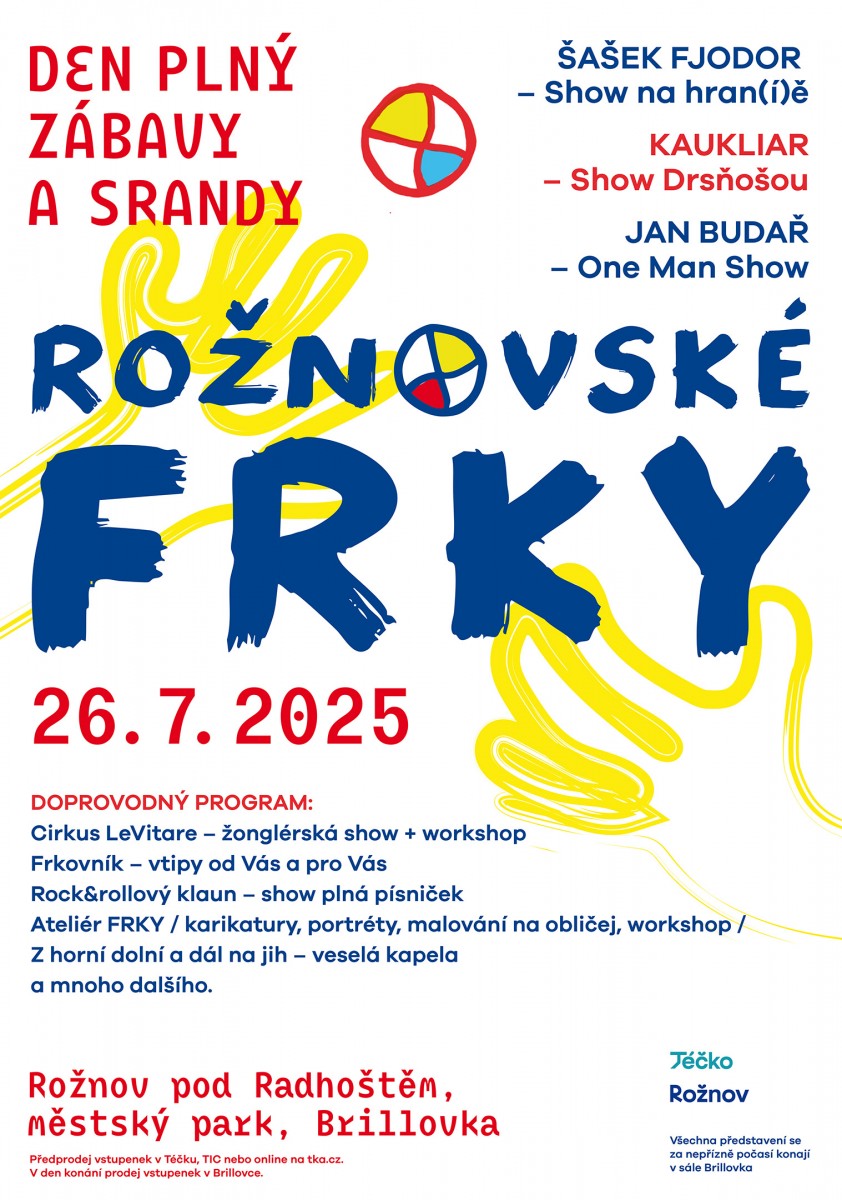 DEN PLNÝ ZÁBAVY A SRANDY

ŠAŠEK FJODOR – Show na hran(í)ě

KAUKLIAR – Show Drsňošou

JAN BUDAŘ – One Man Show

ROŽNOVSKÉ FRKY

26. 7. 2025

DOPROVODNÝ PROGRAM:
Cirkus LeVitare – žonglérská show + workshop
Frkovník – vtipy od Vás a pro Vás
Rock&rollový klaun – show plná písniček
Ateliér FRKY / karikatury, portréty, malování na obličej, workshop /
Z horní dolní a dál na jih – veselá kapela
a mnoho dalšího.

Rožnov pod Radhoštěm, městský park, Brillovka

Předprodej vstupenek v Téčku, TIC nebo online na tka.cz.
V den konání prodej vstupenek v Brillovce.

Téčko
Rožnov

Všechna představení se za nepřízně počasí konají v sále Brillovka